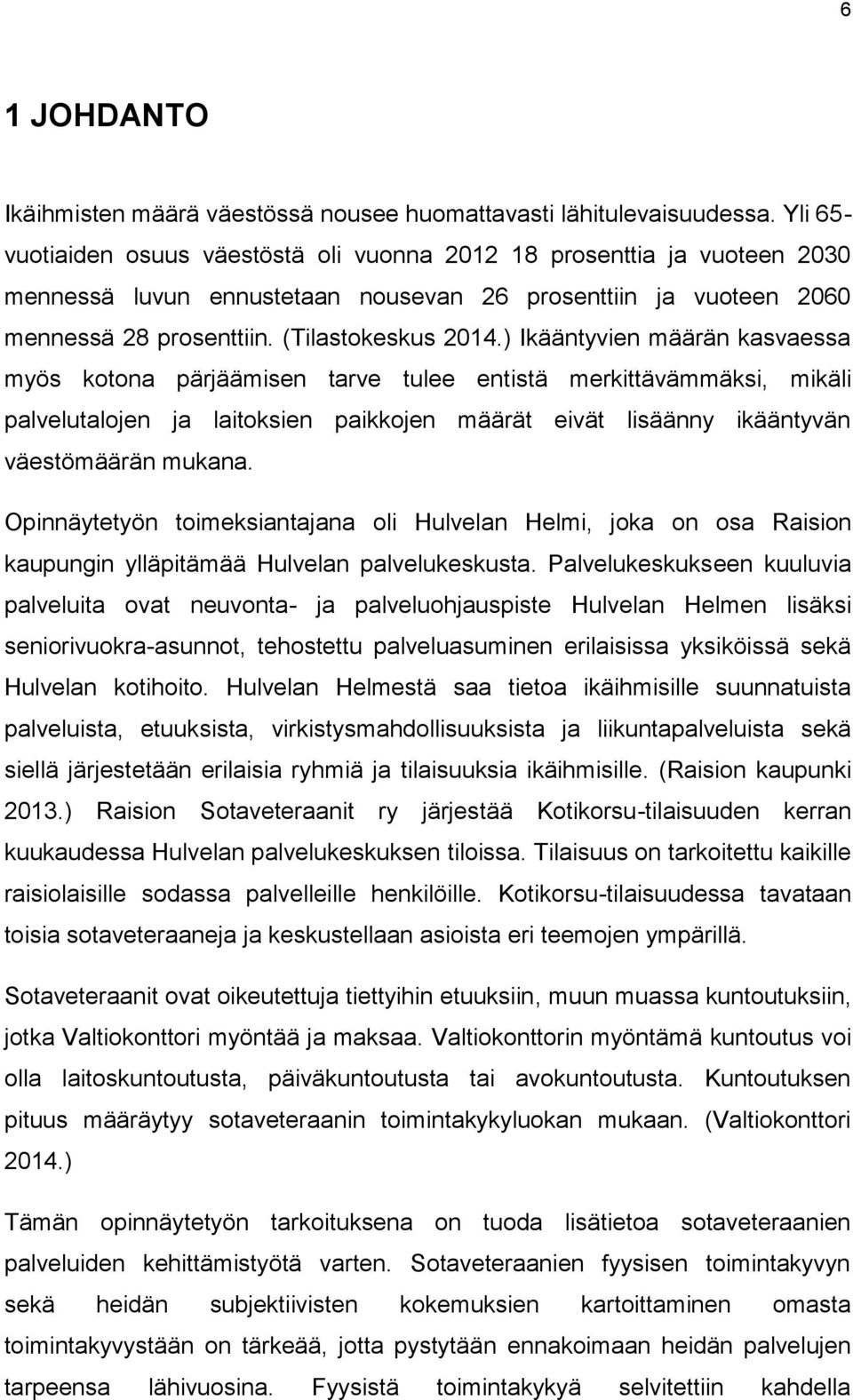 6

1 JOHDANTO

Ikäihmisten määrä väestössä nousee huomattavasti lähitulevaisuudessa. Yli 65-vuotiaiden osuus väestöstä oli vuonna 2012 18 prosenttia ja vuoteen 2030 mennessä luvun ennustetaan nousevan 26 prosenttiin ja vuoteen 2060 mennessä 28 prosenttiin. (Tilastokeskus 2014.) Ikääntyvien määrän kasvaessa myös kotona pärjäämisen tarve tulee entistä merkittävämmäksi, mikäli palvelutalojen ja laitoksien paikkojen määrät eivät lisäänny ikääntyvän väestömäärän mukana.

Opinnäytetyön toimeksiantajana oli Hulvelan Helmi, joka on osa Raision kaupungin ylläpitämää Hulvelan palvelukeskusta. Palvelukeskukseen kuuluvia palveluita ovat neuvonta- ja palveluohjauspiste Hulvelan Helmen lisäksi seniorivuokra-asunnot, tehostettu palveluasuminen erilaisissa yksiköissä sekä Hulvelan kotihoito. Hulvelan Helmestä saa tietoa ikäihmisille suunnatuista palveluista, etuuksista, virkistysmahdollisuuksista ja liikuntapalveluista sekä siellä järjestetään erilaisia ryhmiä ja tilaisuuksia ikäihmisille. (Raision kaupunki 2013.) Raision Sotaveteraanit ry järjestää Kotikorsu-tilaisuuden kerran kuukaudessa Hulvelan palvelukeskuksen tiloissa. Tilaisuus on tarkoitettu kaikille raisiolaisille sodassa palvelleille henkilöille. Kotikorsu-tilaisuudessa tavataan toisia sotaveteraaneja ja keskustellaan asioista eri teemojen ympärillä.

Sotaveteraanit ovat oikeutettuja tiettyihin etuuksiin, muun muassa kuntoutuksiin, jotka Valtiokonttori myöntää ja maksaa. Valtiokonttorin myöntämä kuntoutus voi olla laitoskuntoutusta, päiväkuntoutusta tai avokuntoutusta. Kuntoutuksen pituus määräytyy sotaveteraanin toimintakykyluokan mukaan. (Valtiokonttori 2014.)

Tämän opinnäytetyön tarkoituksena on tuoda lisätietoa sotaveteraanien palveluiden kehittämistyötä varten. Sotaveteraanien fyysisen toimintakyvyn sekä heidän subjektiivisten kokemuksien kartoittaminen omasta toimintakyvystään on tärkeää, jotta pystytään ennakoimaan heidän palvelujen tarpeensa lähivuosina. Fyysistä toimintakykyä selvitettiin kahdella